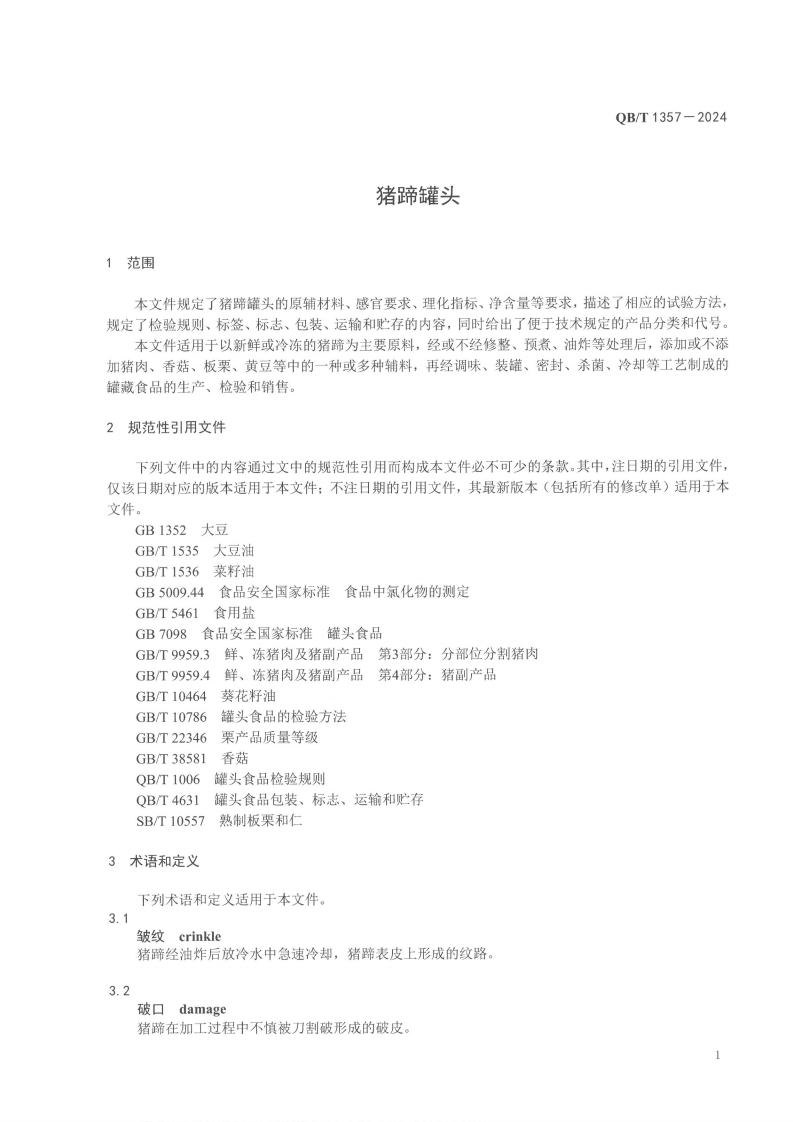 QB/T 1357—2024

猪蹄罐头

1 范围

本文件规定了猪蹄罐头的原辅材料、感官要求、理化指标、净含量等要求，描述了相应的试验方法，规定了检验规则、标签、标志、包装、运输和贮存的内容，同时给出了便于技术规定的产品分类和代号。

本文件适用于以新鲜或冷冻的猪蹄为主要原料，经或不经修整、预煮、油炸等处理后，添加或不添加猪肉、香菇、板栗、黄豆等中的一种或多种辅料，再经调味、装罐、密封、杀菌、冷却等工艺制成的罐藏食品的生产、检验和销售。

2 规范性引用文件

下列文件中的内容通过文中的规范性引用而构成本文件必不可少的条款。其中，注日期的引用文件，仅该日期对应的版本适用于本文件；不注日期的引用文件，其最新版本（包括所有的修改单）适用于本文件。

GB 1352 大豆
GB/T 1535 大豆油
GB/T 1536 菜籽油
GB 5009.44 食品安全国家标准 食品中氯化物的测定
GB/T 5461 食用盐
GB 7098 食品安全国家标准 罐头食品
GB/T 9959.3 鲜、冻猪肉及猪副产品 第3部分：分部位分割猪肉
GB/T 9959.4 鲜、冻猪肉及猪副产品 第4部分：猪副产品
GB/T 10464 葵花籽油
GB/T 10786 罐头食品的检验方法
GB/T 22346 栗产品质量等级
GB/T 38581 香菇
QB/T 1006 罐头食品检验规则
QB/T 4631 罐头食品包装、标志、运输和贮存
SB/T 10557 熟制板栗和仁

3 术语和定义

下列术语和定义适用于本文件。

3.1
皱纹 crinkle
猪蹄经油炸后放冷水中急速冷却，猪蹄表皮上形成的纹路。

3.2
破口 damage
猪蹄在加工过程中不慎被刀割破形成的破皮。

1